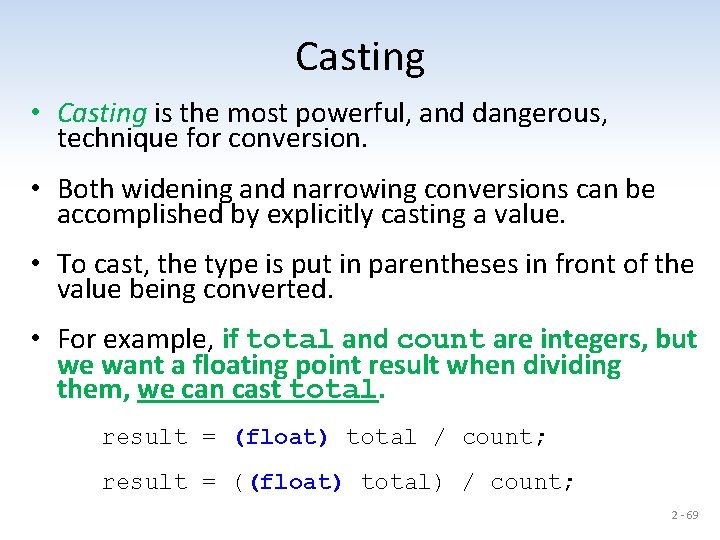 Casting

• Casting is the most powerful, and dangerous, technique for conversion.

• Both widening and narrowing conversions can be accomplished by explicitly casting a value.

• To cast, the type is put in parentheses in front of the value being converted.

• For example, if total and count are integers, but we want a floating point result when dividing them, we can cast total.

result = (float) total / count;

result = ((float) total) / count;

2 - 69